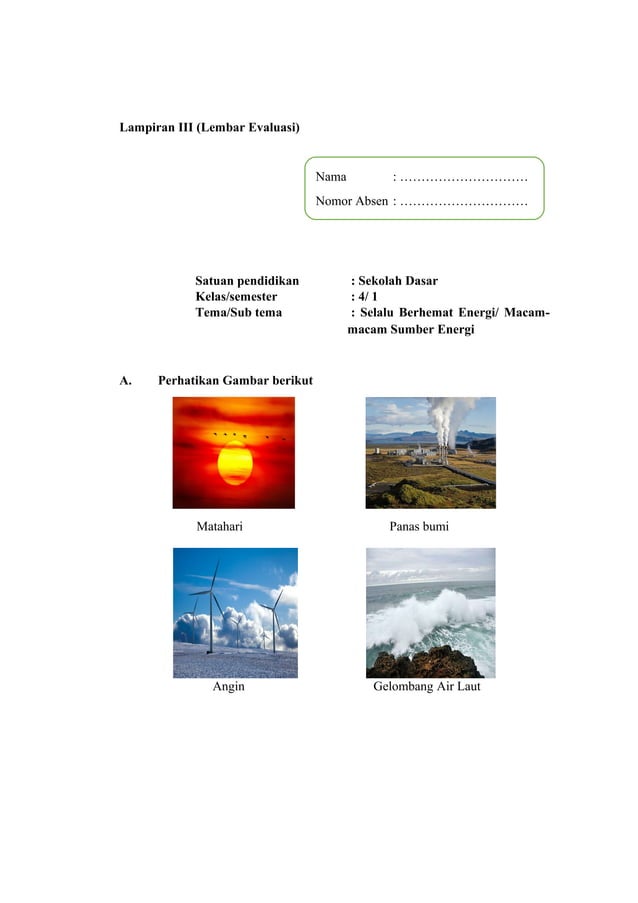 Lampiran III (Lembar Evaluasi)

Nama : …………………………
Nomor Absen : …………………………

Satuan pendidikan : Sekolah Dasar
Kelas/semester : 4/ 1
Tema/Sub tema : Selalu Berhemat Energi/ Macam-macam Sumber Energi

A. Perhatikan Gambar berikut

Matahari

Panas bumi

Angin

Gelombang Air Laut